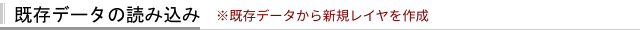 既存データの読み込み ※既存データから新規レイヤを作成